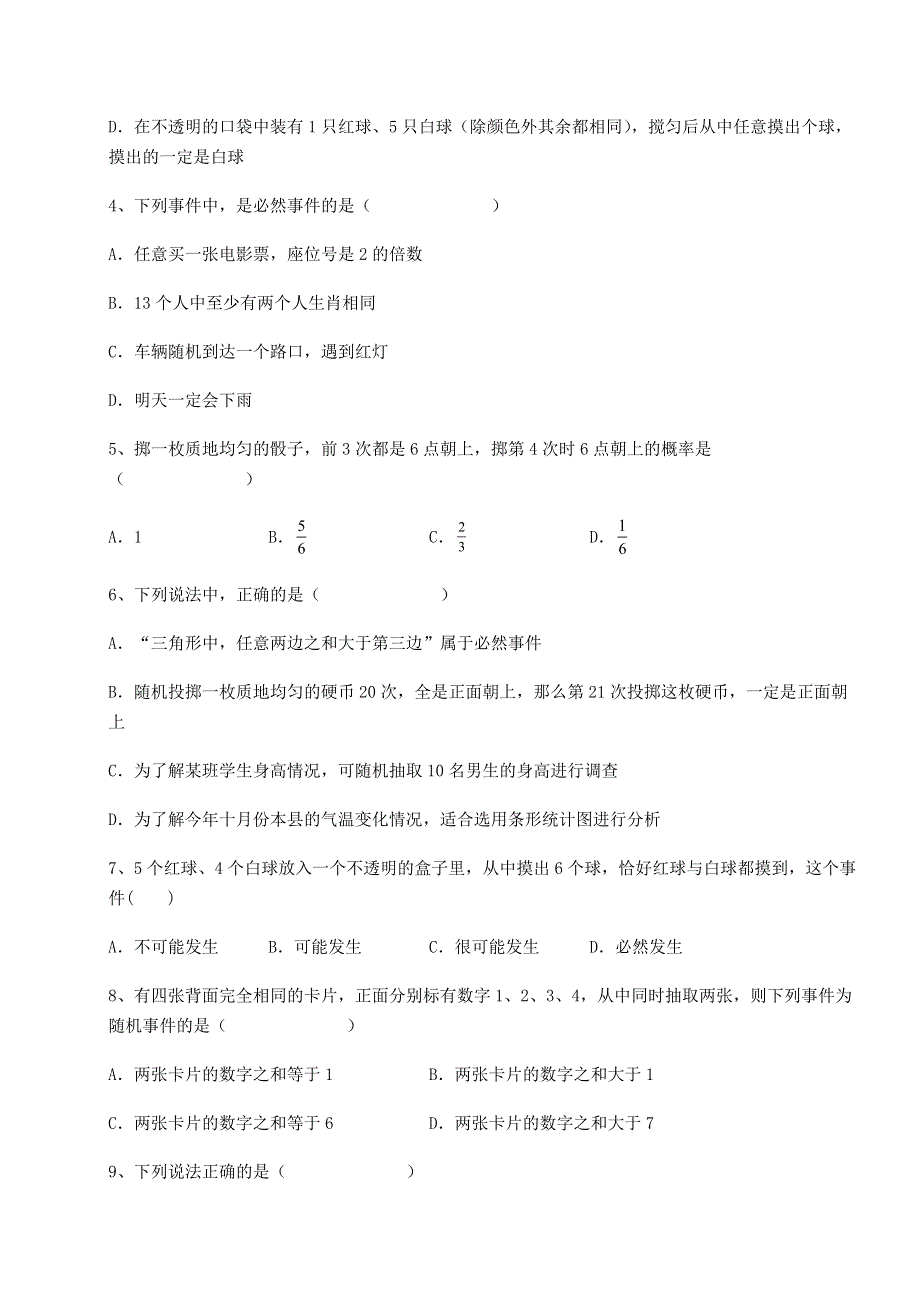 D. 在不透明的口袋中装有 1 只红球、5 只白球（除颜色外其余都相同），搅匀后从中任意摸出个球，摸出的一定是白球

4、下列事件中，是必然事件的是（　　　　　）

A. 任意买一张电影票，座位号是 2 的倍数

B. 13 个人中至少有两个人生肖相同

C. 车辆随机到达一个路口，遇到红灯

D. 明天一定会下雨

5、掷一枚质地均匀的骰子，前 3 次都是 6 点朝上，掷第 4 次时 6 点朝上的概率是（　　　　　）

A. 1　　　　B. $\frac{5}{6}$　　　　C. $\frac{2}{3}$　　　　D. $\frac{1}{6}$

6、下列说法中，正确的是（　　　　　）

A. “三角形中，任意两边之和大于第三边”属于必然事件

B. 随机投掷一枚质地均匀的硬币 20 次，全是正面朝上，那么第 21 次投掷这枚硬币，一定是正面朝上

C. 为了解某班学生身高情况，可随机抽取 10 名男生的身高进行调查

D. 为了解今年十月份本县的气温变化情况，适合选用条形统计图进行分析

7、5 个红球、4 个白球放入一个不透明的盒子里，从中摸出 6 个球，恰好红球与白球都摸到，这个事件(　　)

A. 不可能发生　　B. 可能发生　　C. 很可能发生　　D. 必然发生

8、有四张背面完全相同的卡片，正面分别标有数字 1、2、3、4，从中同时抽取两张，则下列事件为随机事件的是（　　　　　）

A. 两张卡片的数字之和等于 1　　　　B. 两张卡片的数字之和大于 1

C. 两张卡片的数字之和等于 6　　　　D. 两张卡片的数字之和大于 7

9、下列说法正确的是（　　　　　）